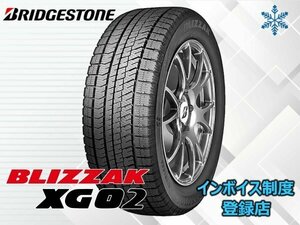 BRIDGESTONE

BLIZZAK

BLIZZAK
XG02

インボイス制度
登録店